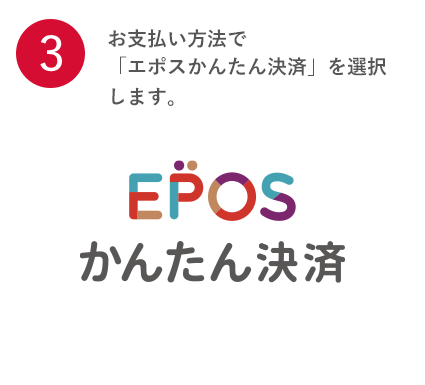 3

お支払い方法で「エポスかんたん決済」を選択します。

EPOS
かんたん決済